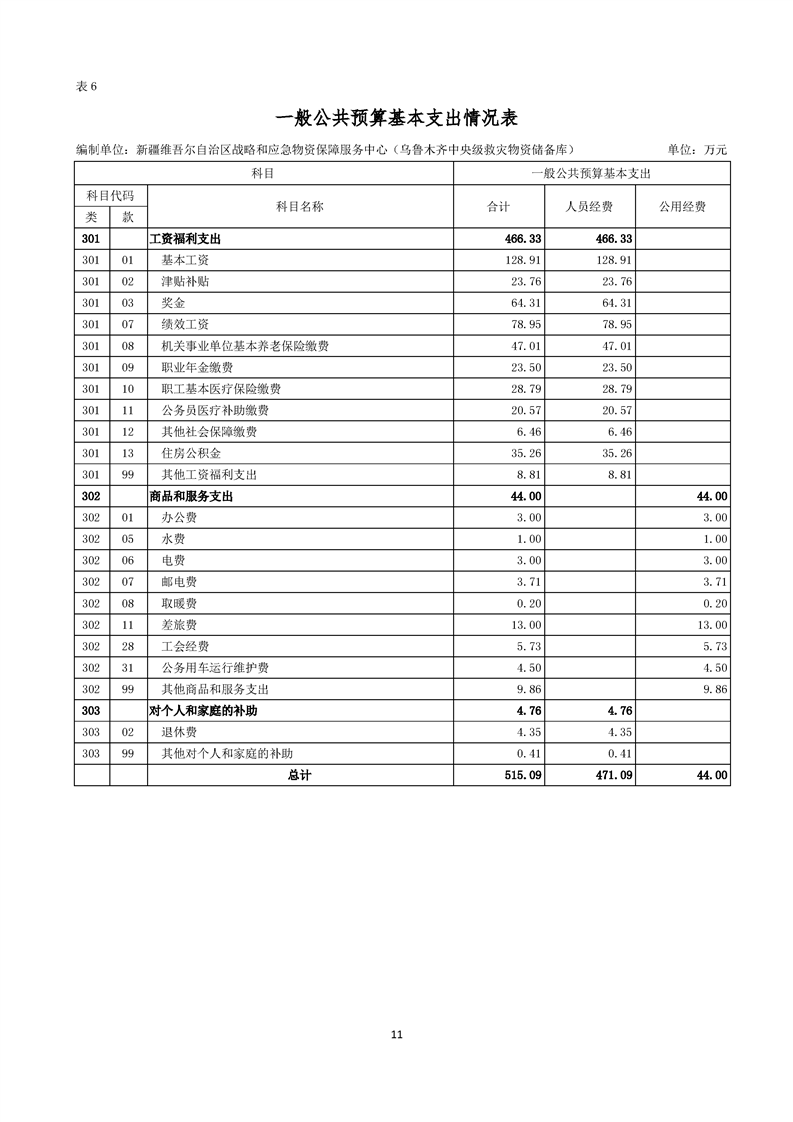 表 6

一般公共预算基本支出情况表

编制单位：新疆维吾尔自治区战略和应急物资保障服务中心（乌鲁木齐中央级救灾物资储备库）　　单位：万元

| 科目 | | | 一般公共预算基本支出 | | |
|---|---|---|---|---|---|
| 科目代码 | | 科目名称 | 合计 | 人员经费 | 公用经费 |
| 类 | 款 | | | | |
| 301 | | 工资福利支出 | 466.33 | 466.33 | |
| 301 | 01 | 基本工资 | 128.91 | 128.91 | |
| 301 | 02 | 津贴补贴 | 23.76 | 23.76 | |
| 301 | 03 | 奖金 | 64.31 | 64.31 | |
| 301 | 07 | 绩效工资 | 78.95 | 78.95 | |
| 301 | 08 | 机关事业单位基本养老保险缴费 | 47.01 | 47.01 | |
| 301 | 09 | 职业年金缴费 | 23.50 | 23.50 | |
| 301 | 10 | 职工基本医疗保险缴费 | 28.79 | 28.79 | |
| 301 | 11 | 公务员医疗补助缴费 | 20.57 | 20.57 | |
| 301 | 12 | 其他社会保障缴费 | 6.46 | 6.46 | |
| 301 | 13 | 住房公积金 | 35.26 | 35.26 | |
| 301 | 99 | 其他工资福利支出 | 8.81 | 8.81 | |
| 302 | | 商品和服务支出 | 44.00 | | 44.00 |
| 302 | 01 | 办公费 | 3.00 | | 3.00 |
| 302 | 05 | 水费 | 1.00 | | 1.00 |
| 302 | 06 | 电费 | 3.00 | | 3.00 |
| 302 | 07 | 邮电费 | 3.71 | | 3.71 |
| 302 | 08 | 取暖费 | 0.20 | | 0.20 |
| 302 | 11 | 差旅费 | 13.00 | | 13.00 |
| 302 | 28 | 工会经费 | 5.73 | | 5.73 |
| 302 | 31 | 公务用车运行维护费 | 4.50 | | 4.50 |
| 302 | 99 | 其他商品和服务支出 | 9.86 | | 9.86 |
| 303 | | 对个人和家庭的补助 | 4.76 | 4.76 | |
| 303 | 02 | 退休费 | 4.35 | 4.35 | |
| 303 | 99 | 其他对个人和家庭的补助 | 0.41 | 0.41 | |
| | | 总计 | 515.09 | 471.09 | 44.00 |

11